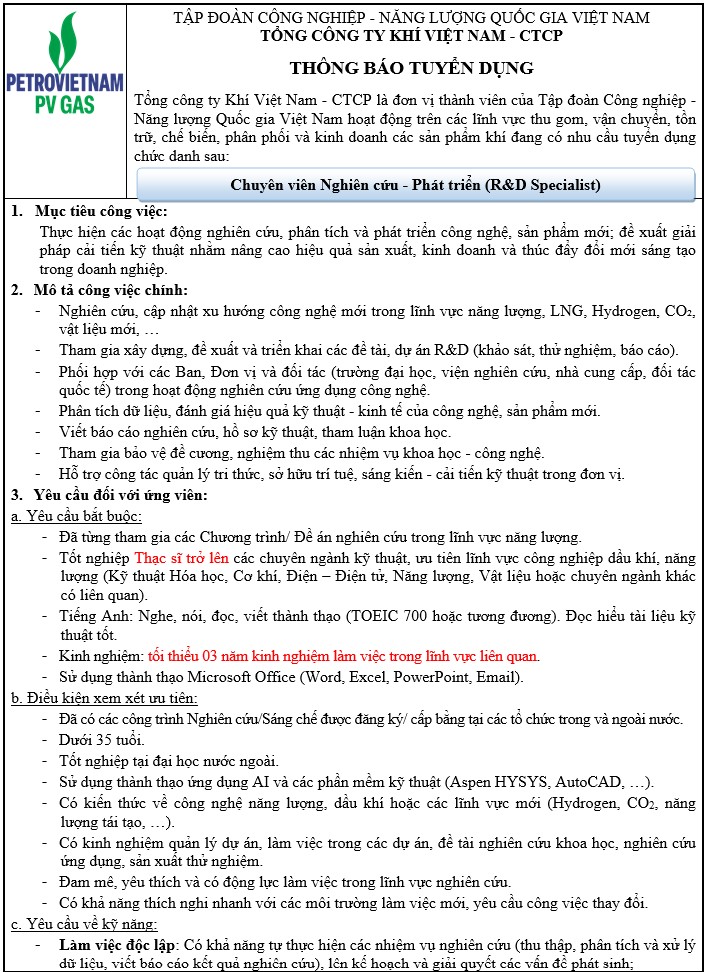 PETROVIETNAM
PV GAS

TẬP ĐOÀN CÔNG NGHIỆP - NĂNG LƯỢNG QUỐC GIA VIỆT NAM
TỔNG CÔNG TY KHÍ VIỆT NAM - CTCP

THÔNG BÁO TUYỂN DỤNG

Tổng công ty Khí Việt Nam - CTCP là đơn vị thành viên của Tập đoàn Công nghiệp - Năng lượng Quốc gia Việt Nam hoạt động trên các lĩnh vực thu gom, vận chuyển, tồn trữ, chế biến, phân phối và kinh doanh các sản phẩm khí đang có nhu cầu tuyển dụng chức danh sau:

Chuyên viên Nghiên cứu - Phát triển (R&D Specialist)

1. Mục tiêu công việc:
Thực hiện các hoạt động nghiên cứu, phân tích và phát triển công nghệ, sản phẩm mới; đề xuất giải pháp cải tiến kỹ thuật nhằm nâng cao hiệu quả sản xuất, kinh doanh và thúc đẩy đổi mới sáng tạo trong doanh nghiệp.

2. Mô tả công việc chính:
- Nghiên cứu, cập nhật xu hướng công nghệ mới trong lĩnh vực năng lượng, LNG, Hydrogen, $CO_2$, vật liệu mới, …
- Tham gia xây dựng, đề xuất và triển khai các đề tài, dự án R&D (khảo sát, thử nghiệm, báo cáo).
- Phối hợp với các Ban, Đơn vị và đối tác (trường đại học, viện nghiên cứu, nhà cung cấp, đối tác quốc tế) trong hoạt động nghiên cứu ứng dụng công nghệ.
- Phân tích dữ liệu, đánh giá hiệu quả kỹ thuật - kinh tế của công nghệ, sản phẩm mới.
- Viết báo cáo nghiên cứu, hồ sơ kỹ thuật, tham luận khoa học.
- Tham gia bảo vệ đề cương, nghiệm thu các nhiệm vụ khoa học - công nghệ.
- Hỗ trợ công tác quản lý tri thức, sở hữu trí tuệ, sáng kiến - cải tiến kỹ thuật trong đơn vị.

3. Yêu cầu đối với ứng viên:
a. Yêu cầu bắt buộc:
- Đã từng tham gia các Chương trình/ Đề án nghiên cứu trong lĩnh vực năng lượng.
- Tốt nghiệp Thạc sĩ trở lên các chuyên ngành kỹ thuật, ưu tiên lĩnh vực công nghiệp dầu khí, năng lượng (Kỹ thuật Hóa học, Cơ khí, Điện – Điện tử, Năng lượng, Vật liệu hoặc chuyên ngành khác có liên quan).
- Tiếng Anh: Nghe, nói, đọc, viết thành thạo (TOEIC 700 hoặc tương đương). Đọc hiểu tài liệu kỹ thuật tốt.
- Kinh nghiệm: tối thiểu 03 năm kinh nghiệm làm việc trong lĩnh vực liên quan.
- Sử dụng thành thạo Microsoft Office (Word, Excel, PowerPoint, Email).
b. Điều kiện xem xét ưu tiên:
- Đã có các công trình Nghiên cứu/Sáng chế được đăng ký/ cấp bằng tại các tổ chức trong và ngoài nước.
- Dưới 35 tuổi.
- Tốt nghiệp tại đại học nước ngoài.
- Sử dụng thành thạo ứng dụng AI và các phần mềm kỹ thuật (Aspen HYSYS, AutoCAD, …).
- Có kiến thức về công nghệ năng lượng, dầu khí hoặc các lĩnh vực mới (Hydrogen, $CO_2$, năng lượng tái tạo, …).
- Có kinh nghiệm quản lý dự án, làm việc trong các dự án, đề tài nghiên cứu khoa học, nghiên cứu ứng dụng, sản xuất thử nghiệm.
- Đam mê, yêu thích và có động lực làm việc trong lĩnh vực nghiên cứu.
- Có khả năng thích nghi nhanh với các môi trường làm việc mới, yêu cầu công việc thay đổi.
c. Yêu cầu về kỹ năng:
- Làm việc độc lập: Có khả năng tự thực hiện các nhiệm vụ nghiên cứu (thu thập, phân tích và xử lý dữ liệu, viết báo cáo kết quả nghiên cứu), lên kế hoạch và giải quyết các vấn đề phát sinh;